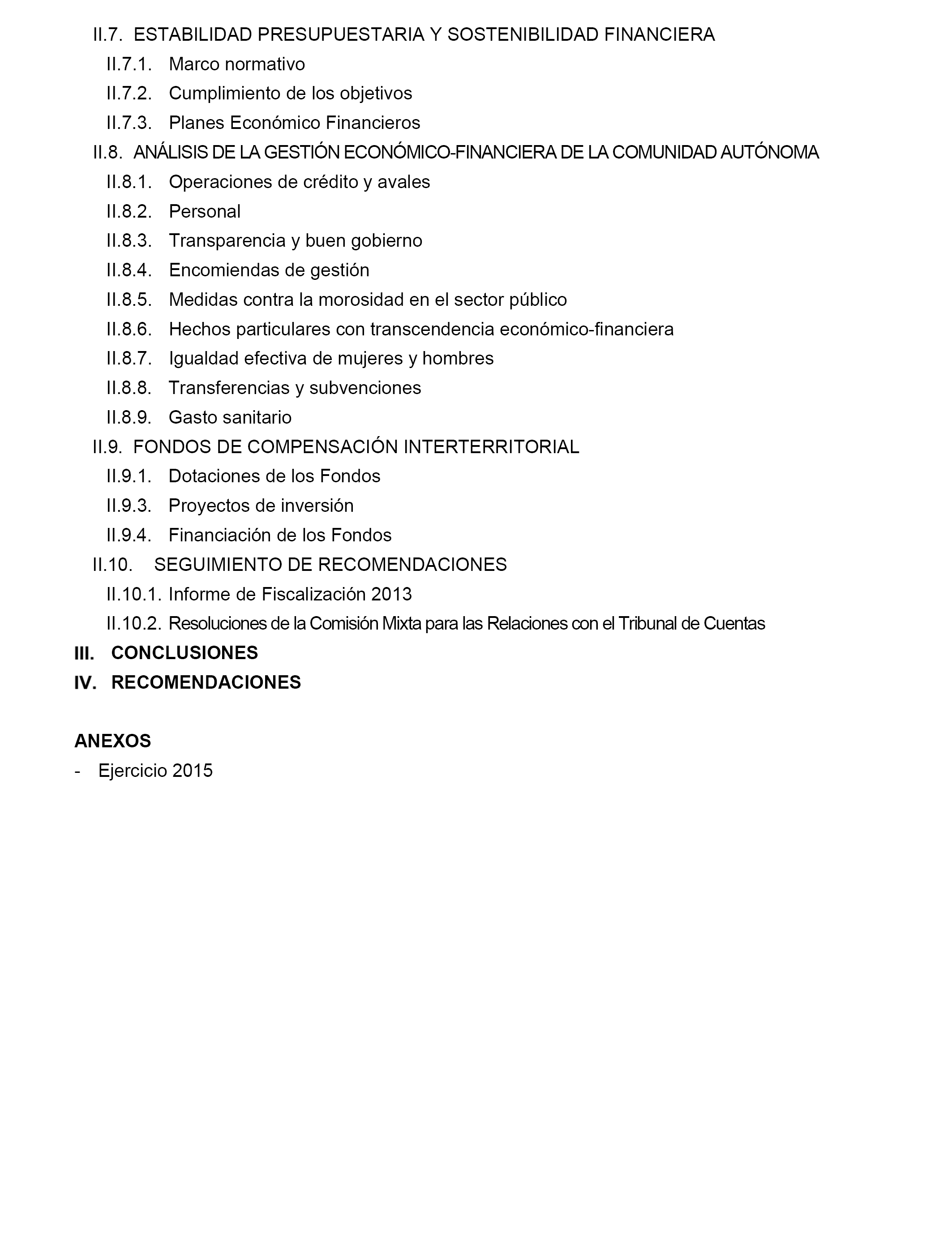 II.7. ESTABILIDAD PRESUPUESTARIA Y SOSTENIBILIDAD FINANCIERA
II.7.1. Marco normativo
II.7.2. Cumplimiento de los objetivos
II.7.3. Planes Económico Financieros
II.8. ANÁLISIS DE LA GESTIÓN ECONÓMICO-FINANCIERA DE LA COMUNIDAD AUTÓNOMA
II.8.1. Operaciones de crédito y avales
II.8.2. Personal
II.8.3. Transparencia y buen gobierno
II.8.4. Encomiendas de gestión
II.8.5. Medidas contra la morosidad en el sector público
II.8.6. Hechos particulares con transcendencia económico-financiera
II.8.7. Igualdad efectiva de mujeres y hombres
II.8.8. Transferencias y subvenciones
II.8.9. Gasto sanitario
II.9. FONDOS DE COMPENSACIÓN INTERTERRITORIAL
II.9.1. Dotaciones de los Fondos
II.9.3. Proyectos de inversión
II.9.4. Financiación de los Fondos
II.10. SEGUIMIENTO DE RECOMENDACIONES
II.10.1. Informe de Fiscalización 2013
II.10.2. Resoluciones de la Comisión Mixta para las Relaciones con el Tribunal de Cuentas
III. CONCLUSIONES
IV. RECOMENDACIONES

ANEXOS
- Ejercicio 2015